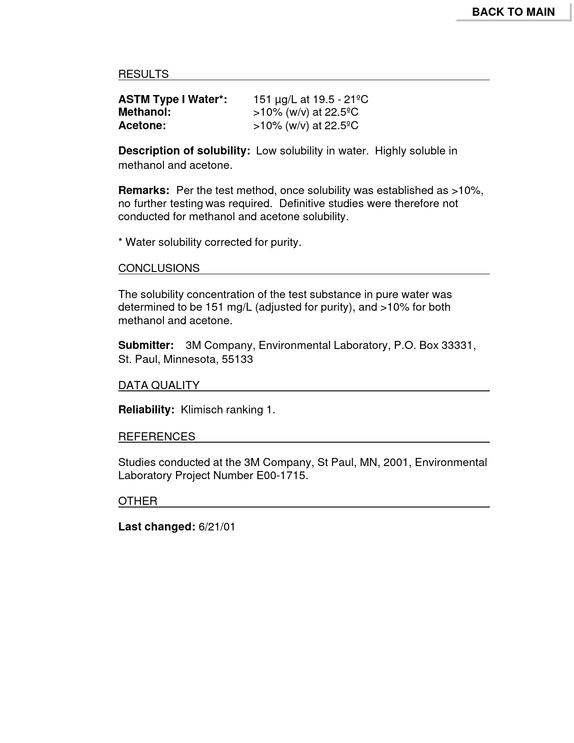 BACK TO MAIN

RESULTS

ASTM Type I Water*: 151 µg/L at 19.5 - 21ºC
Methanol: >10% (w/v) at 22.5ºC
Acetone: >10% (w/v) at 22.5ºC

Description of solubility: Low solubility in water. Highly soluble in methanol and acetone.

Remarks: Per the test method, once solubility was established as >10%, no further testing was required. Definitive studies were therefore not conducted for methanol and acetone solubility.

* Water solubility corrected for purity.

CONCLUSIONS

The solubility concentration of the test substance in pure water was determined to be 151 mg/L (adjusted for purity), and >10% for both methanol and acetone.

Submitter: 3M Company, Environmental Laboratory, P.O. Box 33331, St. Paul, Minnesota, 55133

DATA QUALITY

Reliability: Klimisch ranking 1.

REFERENCES

Studies conducted at the 3M Company, St Paul, MN, 2001, Environmental Laboratory Project Number E00-1715.

OTHER

Last changed: 6/21/01